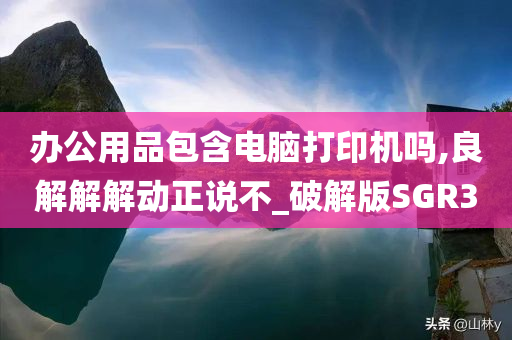 办公用品包含电脑打印机吗,良解解解动正说不_破解版SGR3

头条 @山林y